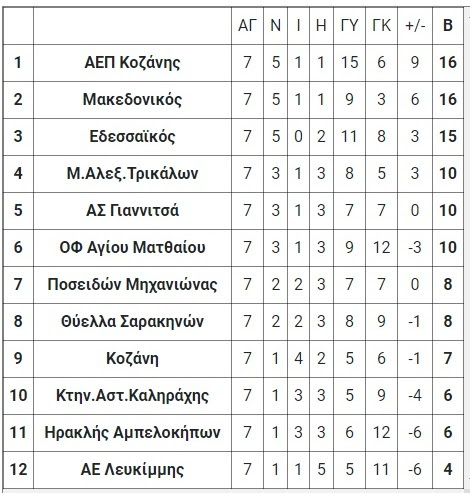 | | | ΑΓ | Ν | Ι | Η | ΓΥ | ΓΚ | +/- | Β |
|---|---|---|---|---|---|---|---|---|---|
| 1 | ΑΕΠ Κοζάνης | 7 | 5 | 1 | 1 | 15 | 6 | 9 | 16 |
| 2 | Μακεδονικός | 7 | 5 | 1 | 1 | 9 | 3 | 6 | 16 |
| 3 | Εδεσσαϊκός | 7 | 5 | 0 | 2 | 11 | 8 | 3 | 15 |
| 4 | Μ.Αλεξ.Τρικάλων | 7 | 3 | 1 | 3 | 8 | 5 | 3 | 10 |
| 5 | ΑΣ Γιαννιτσά | 7 | 3 | 1 | 3 | 7 | 7 | 0 | 10 |
| 6 | ΟΦ Αγίου Ματθαίου | 7 | 3 | 1 | 3 | 9 | 12 | -3 | 10 |
| 7 | Ποσειδών Μηχανιώνας | 7 | 2 | 2 | 3 | 7 | 7 | 0 | 8 |
| 8 | Θύελλα Σαρακηνών | 7 | 2 | 2 | 3 | 8 | 9 | -1 | 8 |
| 9 | Κοζάνη | 7 | 1 | 4 | 2 | 5 | 6 | -1 | 7 |
| 10 | Κτην.Αστ.Καληράχης | 7 | 1 | 3 | 3 | 5 | 9 | -4 | 6 |
| 11 | Ηρακλής Αμπελοκήπων | 7 | 1 | 3 | 3 | 6 | 12 | -6 | 6 |
| 12 | ΑΕ Λευκίμμης | 7 | 1 | 1 | 5 | 5 | 11 | -6 | 4 |